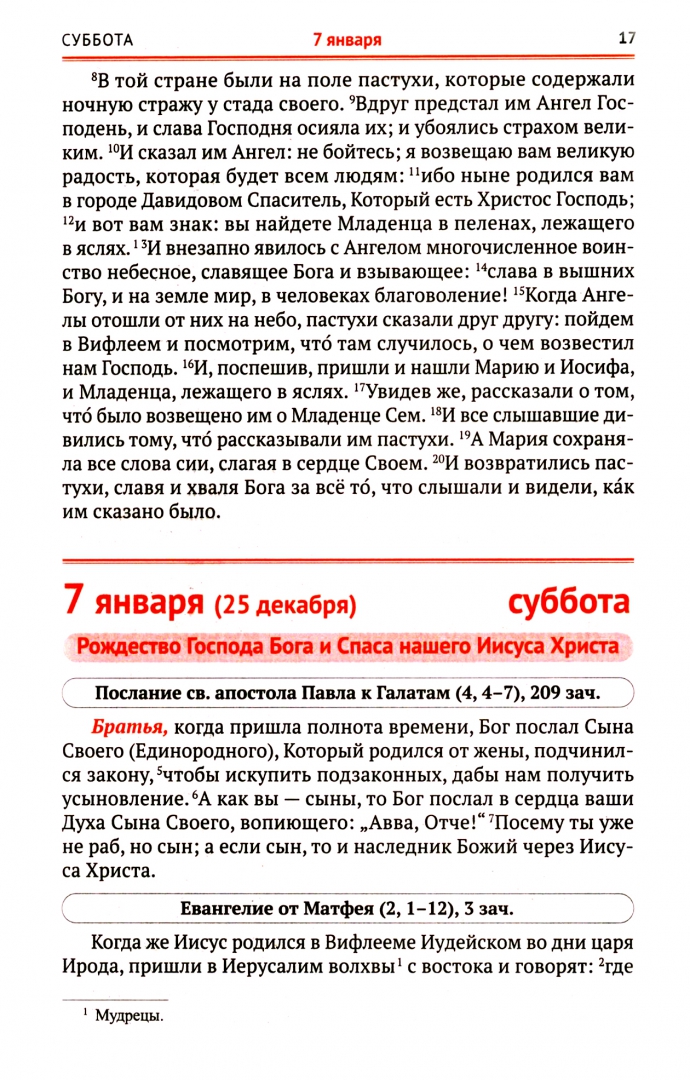 СУББОТА 7 января 17

$^{8}$В той стране были на поле пастухи, которые содержали ночную стражу у стада своего. $^{9}$Вдруг предстал им Ангел Господень, и слава Господня осияла их; и убоялись страхом великим. $^{10}$И сказал им Ангел: не бойтесь; я возвещаю вам великую радость, которая будет всем людям: $^{11}$ибо ныне родился вам в городе Давидовом Спаситель, Который есть Христос Господь; $^{12}$и вот вам знак: вы найдете Младенца в пеленах, лежащего в яслях. $^{13}$И внезапно явилось с Ангелом многочисленное воинство небесное, славящее Бога и взывающее: $^{14}$слава в вышних Богу, и на земле мир, в человеках благоволение! $^{15}$Когда Ангелы отошли от них на небо, пастухи сказали друг другу: пойдем в Вифлеем и посмотрим, что́ там случилось, о чем возвестил нам Господь. $^{16}$И, поспешив, пришли и нашли Марию и Иосифа, и Младенца, лежащего в яслях. $^{17}$Увидев же, рассказали о том, что́ было возвещено им о Младенце Сем. $^{18}$И все слышавшие дивились тому, что́ рассказывали им пастухи. $^{19}$А Мария сохраняла все слова сии, слагая в сердце Своем. $^{20}$И возвратились пастухи, славя и хваля Бога за всё то́, что слышали и видели, ка́к им сказано было.

7 января (25 декабря) суббота

Рождество Господа Бога и Спаса нашего Иисуса Христа

Послание св. апостола Павла к Галатам (4, 4–7), 209 зач.

Братья, когда пришла полнота времени, Бог послал Сына Своего (Единородного), Который родился от жены, подчинился закону, $^{5}$чтобы искупить подзаконных, дабы нам получить усыновление. $^{6}$А как вы — сыны, то Бог послал в сердца ваши Духа Сына Своего, вопиющего: „Авва, Отче!“ $^{7}$Посему ты уже не раб, но сын; а если сын, то и наследник Божий через Иисуса Христа.

Евангелие от Матфея (2, 1–12), 3 зач.

Когда же Иисус родился в Вифлееме Иудейском во дни царя Ирода, пришли в Иерусалим волхвы$^{1}$ с востока и говорят: $^{2}$где

$^{1}$ Мудрецы.